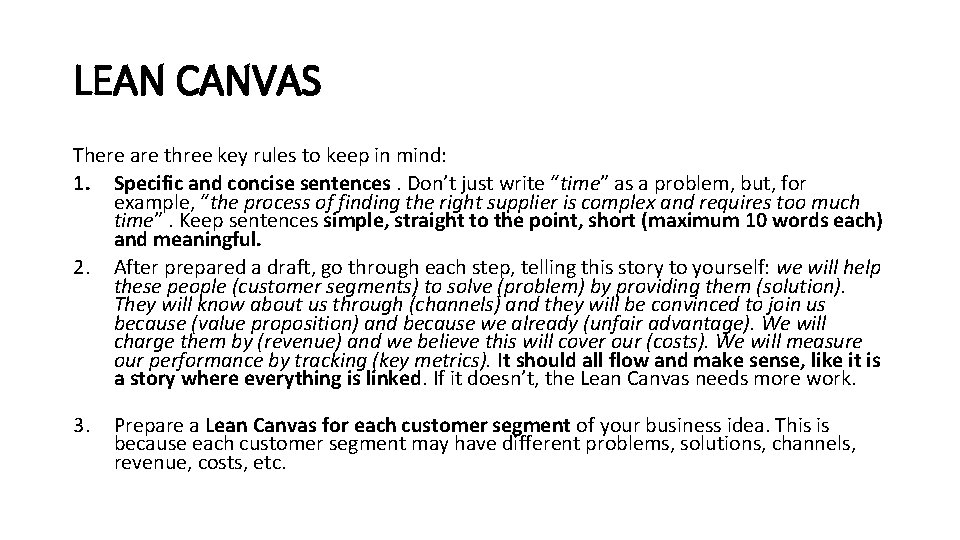 LEAN CANVAS

There are three key rules to keep in mind:

1. Specific and concise sentences . Don’t just write “time” as a problem, but, for example, “the process of finding the right supplier is complex and requires too much time” . Keep sentences simple, straight to the point, short (maximum 10 words each) and meaningful.

2. After prepared a draft, go through each step, telling this story to yourself: we will help these people (customer segments) to solve (problem) by providing them (solution). They will know about us through (channels) and they will be convinced to join us because (value proposition) and because we already (unfair advantage). We will charge them by (revenue) and we believe this will cover our (costs). We will measure our performance by tracking (key metrics). It should all flow and make sense, like it is a story where everything is linked. If it doesn’t, the Lean Canvas needs more work.

3. Prepare a Lean Canvas for each customer segment of your business idea. This is because each customer segment may have different problems, solutions, channels, revenue, costs, etc.